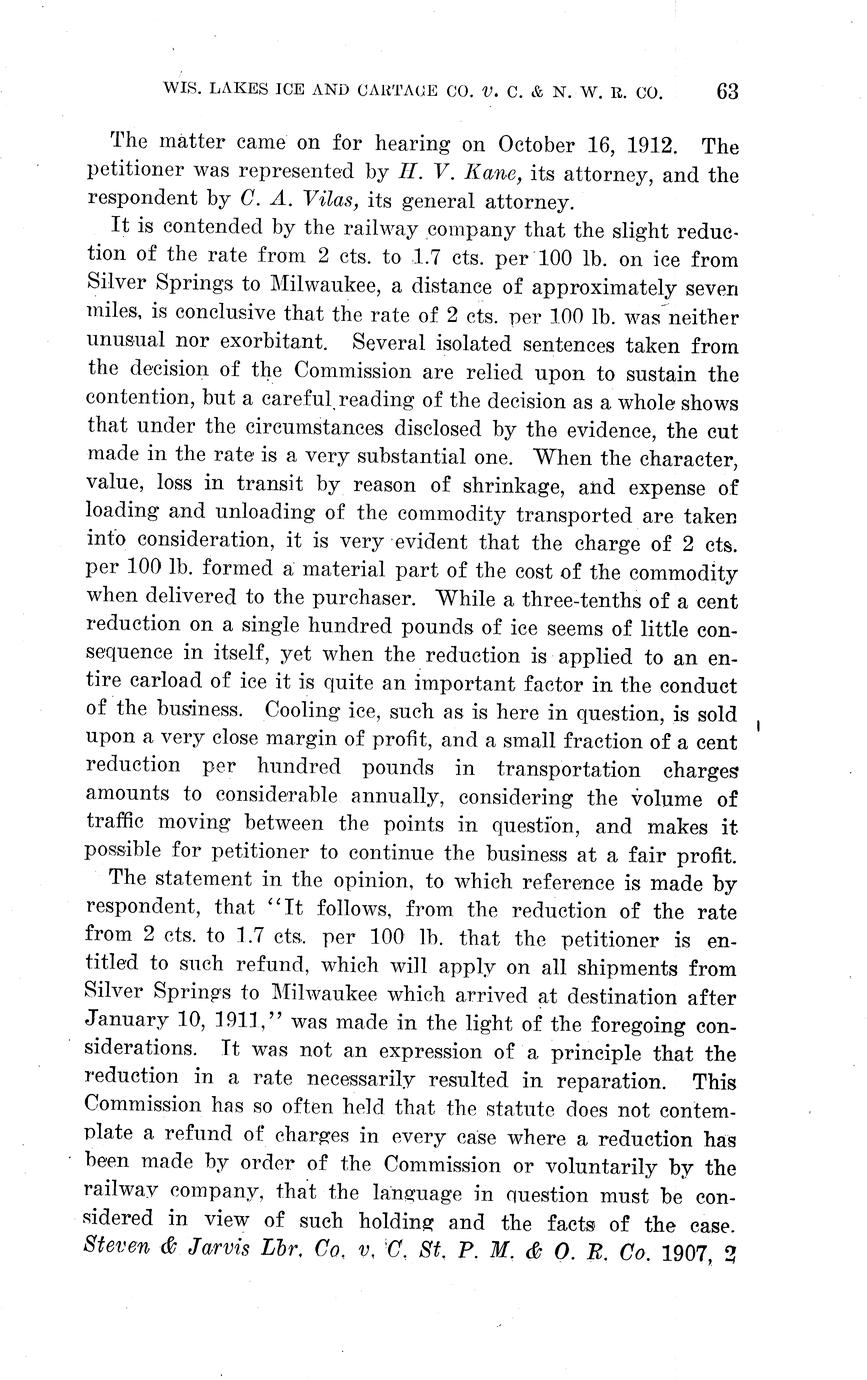 WIS. LAKES ICE AND CARTAGE CO. v. C. & N. W. R. CO. 63

The matter came on for hearing on October 16, 1912. The petitioner was represented by H. V. Kane, its attorney, and the respondent by C. A. Vilas, its general attorney.

It is contended by the railway company that the slight reduction of the rate from 2 cts. to 1.7 cts. per 100 lb. on ice from Silver Springs to Milwaukee, a distance of approximately seven miles, is conclusive that the rate of 2 cts. per 100 lb. was neither unusual nor exorbitant. Several isolated sentences taken from the decision of the Commission are relied upon to sustain the contention, but a careful reading of the decision as a whole shows that under the circumstances disclosed by the evidence, the cut made in the rate is a very substantial one. When the character, value, loss in transit by reason of shrinkage, and expense of loading and unloading of the commodity transported are taken into consideration, it is very evident that the charge of 2 cts. per 100 lb. formed a material part of the cost of the commodity when delivered to the purchaser. While a three-tenths of a cent reduction on a single hundred pounds of ice seems of little consequence in itself, yet when the reduction is applied to an entire carload of ice it is quite an important factor in the conduct of the business. Cooling ice, such as is here in question, is sold upon a very close margin of profit, and a small fraction of a cent reduction per hundred pounds in transportation charges amounts to considerable annually, considering the volume of traffic moving between the points in question, and makes it possible for petitioner to continue the business at a fair profit.

The statement in the opinion, to which reference is made by respondent, that "It follows, from the reduction of the rate from 2 cts. to 1.7 cts. per 100 lb. that the petitioner is entitled to such refund, which will apply on all shipments from Silver Springs to Milwaukee which arrived at destination after January 10, 1911," was made in the light of the foregoing considerations. It was not an expression of a principle that the reduction in a rate necessarily resulted in reparation. This Commission has so often held that the statute does not contemplate a refund of charges in every case where a reduction has been made by order of the Commission or voluntarily by the railway company, that the language in question must be considered in view of such holding and the facts of the case. Steven & Jarvis Lbr. Co. v. C. St. P. M. & O. R. Co. 1907, 2